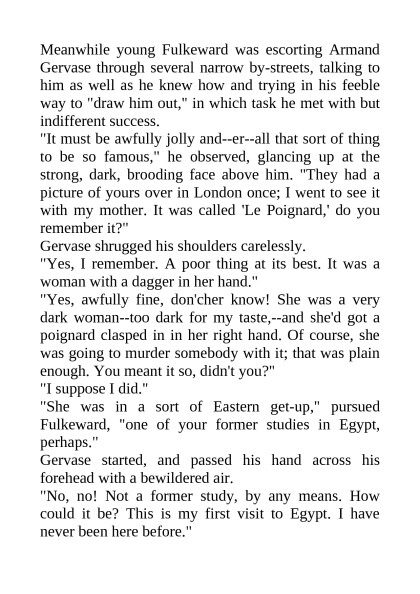 Meanwhile young Fulkeward was escorting Armand Gervase through several narrow by-streets, talking to him as well as he knew how and trying in his feeble way to "draw him out," in which task he met with but indifferent success.

"It must be awfully jolly and--er--all that sort of thing to be so famous," he observed, glancing up at the strong, dark, brooding face above him. "They had a picture of yours over in London once; I went to see it with my mother. It was called 'Le Poignard,' do you remember it?"

Gervase shrugged his shoulders carelessly.

"Yes, I remember. A poor thing at its best. It was a woman with a dagger in her hand."

"Yes, awfully fine, don'cher know! She was a very dark woman--too dark for my taste,--and she'd got a poignard clasped in in her right hand. Of course, she was going to murder somebody with it; that was plain enough. You meant it so, didn't you?"

"I suppose I did."

"She was in a sort of Eastern get-up," pursued Fulkeward, "one of your former studies in Egypt, perhaps."

Gervase started, and passed his hand across his forehead with a bewildered air.

"No, no! Not a former study, by any means. How could it be? This is my first visit to Egypt. I have never been here before."